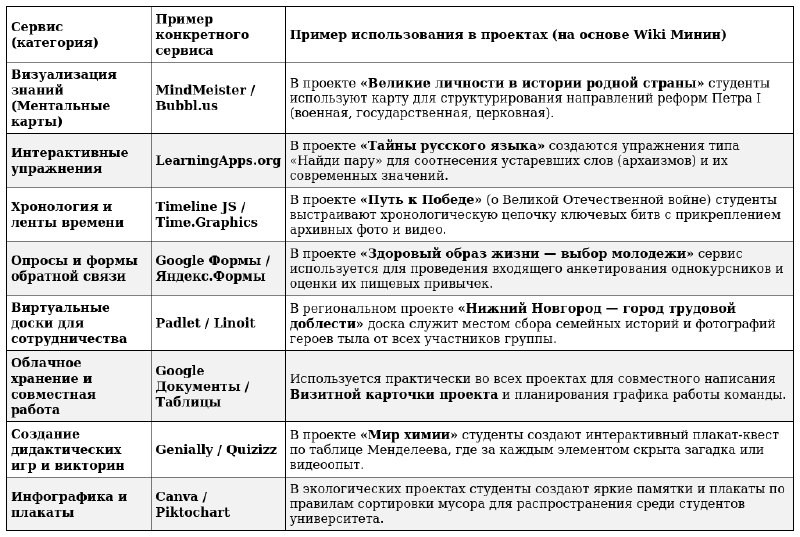 | Сервис (категория) | Пример конкретного сервиса | Пример использования в проектах (на основе Wiki Минин) |
|---|---|---|
| Визуализация знаний (Ментальные карты) | MindMeister / Bubbl.us | В проекте «Великие личности в истории родной страны» студенты используют карту для структурирования направлений реформ Петра I (военная, государственная, церковная). |
| Интерактивные упражнения | LearningApps.org | В проекте «Тайны русского языка» создаются упражнения типа «Найди пару» для соотнесения устаревших слов (архаизмов) и их современных значений. |
| Хронология и ленты времени | Timeline JS / Time.Graphics | В проекте «Путь к Победе» (о Великой Отечественной войне) студенты выстраивают хронологическую цепочку ключевых битв с прикреплением архивных фото и видео. |
| Опросы и формы обратной связи | Google Формы / Яндекс.Формы | В проекте «Здоровый образ жизни — выбор молодежи» сервис используется для проведения входящего анкетирования однокурсников и оценки их пищевых привычек. |
| Виртуальные доски для сотрудничества | Padlet / Linoit | В региональном проекте «Нижний Новгород — город трудовой доблести» доска служит местом сбора семейных историй и фотографий героев тыла от всех участников группы. |
| Облачное хранение и совместная работа | Google Документы / Таблицы | Используется практически во всех проектах для совместного написания Визитной карточки проекта и планирования графика работы команды. |
| Создание дидактических игр и викторин | Genially / Quizizz | В проекте «Мир химии» студенты создают интерактивный плакат-квест по таблице Менделеева, где за каждым элементом скрыта загадка или видеоопыт. |
| Инфографика и плакаты | Canva / Piktochart | В экологических проектах студенты создают яркие памятки и плакаты по правилам сортировки мусора для распространения среди студентов университета. |